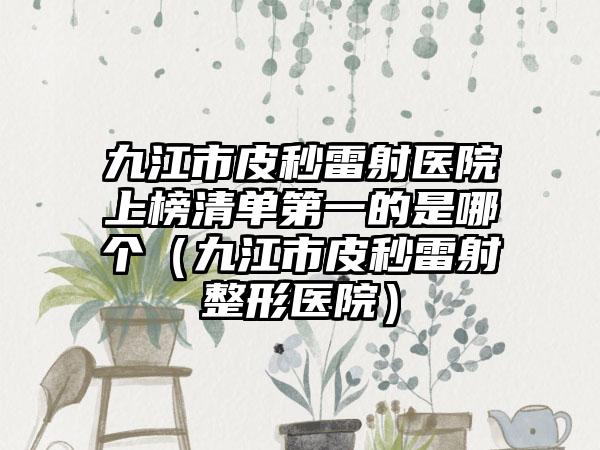 九江市皮秒雷射医院上榜清单第一的是哪个（九江市皮秒雷射整形医院）